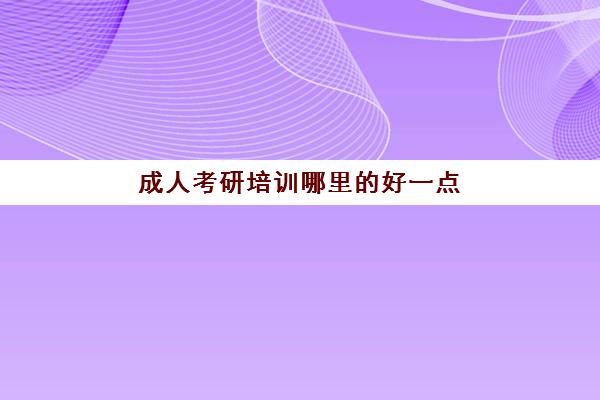 成人考研培训哪里的好一点